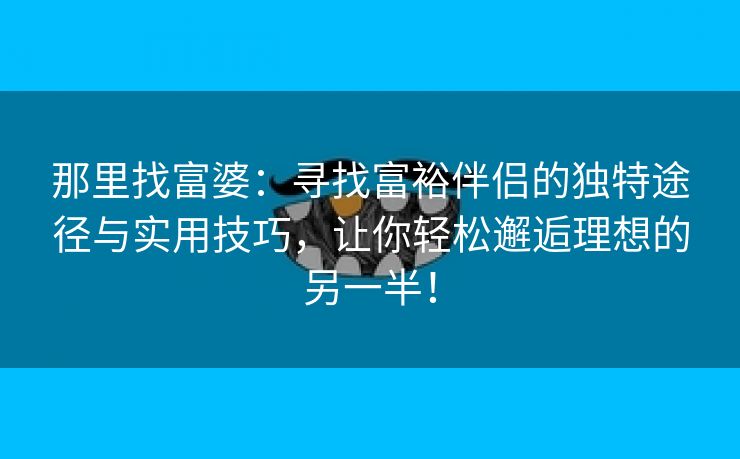 那里找富婆：寻找富裕伴侣的独特途径与实用技巧，让你轻松邂逅理想的另一半！